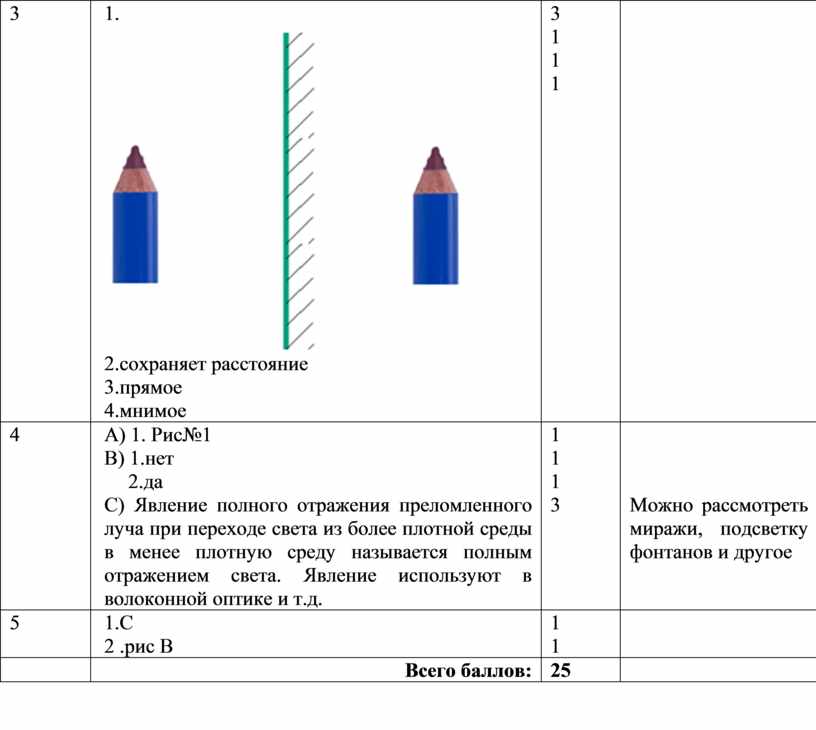 | 3 | 1.<br>2.сохраняет расстояние<br>3.прямое<br>4.мнимое | 3<br>1<br>1<br>1 | |
|---|---|---|---|
| 4 | А) 1. Рис№1<br>В) 1.нет<br>2.да<br>С) Явление полного отражения преломленного луча при переходе света из более плотной среды в менее плотную среду называется полным отражением света. Явление используют в волоконной оптике и т.д. | 1<br>1<br>1<br>3 | Можно рассмотреть миражи, подсветку фонтанов и другое |
| 5 | 1.С<br>2 .рис В | 1<br>1 | |
| | **Всего баллов:** | **25** | |